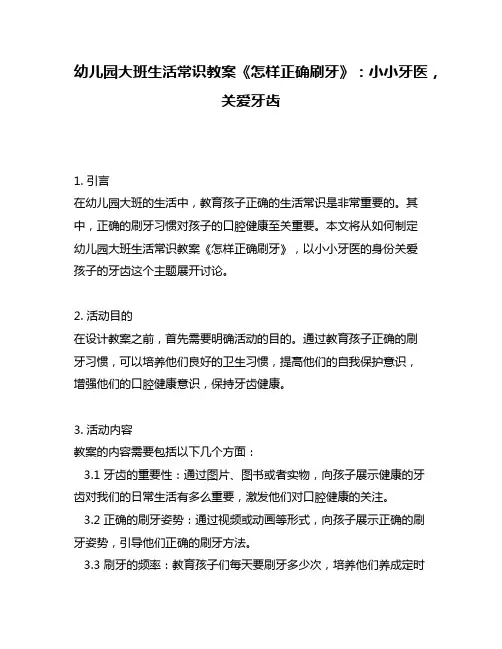 幼儿园大班生活常识教案《怎样正确刷牙》：小小牙医，关爱牙齿

1. 引言
在幼儿园大班的生活中，教育孩子正确的生活常识是非常重要的。其中，正确的刷牙习惯对孩子的口腔健康至关重要。本文将从如何制定幼儿园大班生活常识教案《怎样正确刷牙》，以小小牙医的身份关爱孩子的牙齿这个主题展开讨论。

2. 活动目的
在设计教案之前，首先需要明确活动的目的。通过教育孩子正确的刷牙习惯，可以培养他们良好的卫生习惯，提高他们的自我保护意识，增强他们的口腔健康意识，保持牙齿健康。

3. 活动内容
教案的内容需要包括以下几个方面：
3.1 牙齿的重要性：通过图片、图书或者实物，向孩子展示健康的牙齿对我们的日常生活有多么重要，激发他们对口腔健康的关注。
3.2 正确的刷牙姿势：通过视频或动画等形式，向孩子展示正确的刷牙姿势，引导他们正确的刷牙方法。
3.3 刷牙的频率：教育孩子们每天要刷牙多少次，培养他们养成定时